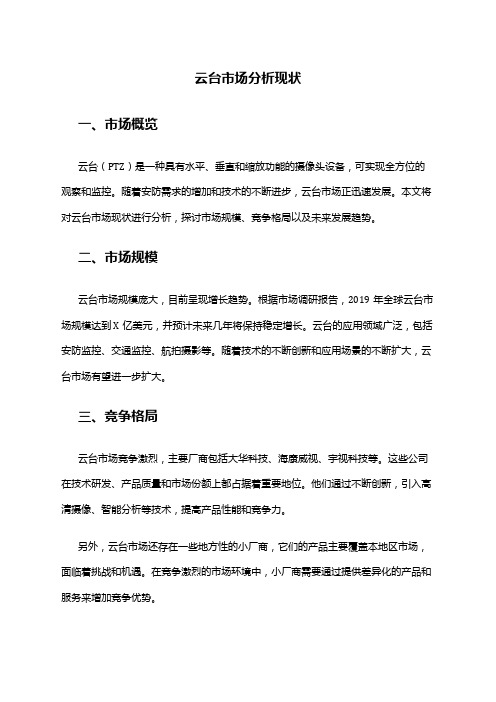 云台市场分析现状

一、市场概览

云台（PTZ）是一种具有水平、垂直和缩放功能的摄像头设备，可实现全方位的观察和监控。随着安防需求的增加和技术的不断进步，云台市场正迅速发展。本文将对云台市场现状进行分析，探讨市场规模、竞争格局以及未来发展趋势。

二、市场规模

云台市场规模庞大，目前呈现增长趋势。根据市场调研报告，2019 年全球云台市场规模达到 X 亿美元，并预计未来几年将保持稳定增长。云台的应用领域广泛，包括安防监控、交通监控、航拍摄影等。随着技术的不断创新和应用场景的不断扩大，云台市场有望进一步扩大。

三、竞争格局

云台市场竞争激烈，主要厂商包括大华科技、海康威视、宇视科技等。这些公司在技术研发、产品质量和市场份额上都占据着重要地位。他们通过不断创新，引入高清摄像、智能分析等技术，提高产品性能和竞争力。

另外，云台市场还存在一些地方性的小厂商，它们的产品主要覆盖本地区市场，面临着挑战和机遇。在竞争激烈的市场环境中，小厂商需要通过提供差异化的产品和服务来增加竞争优势。